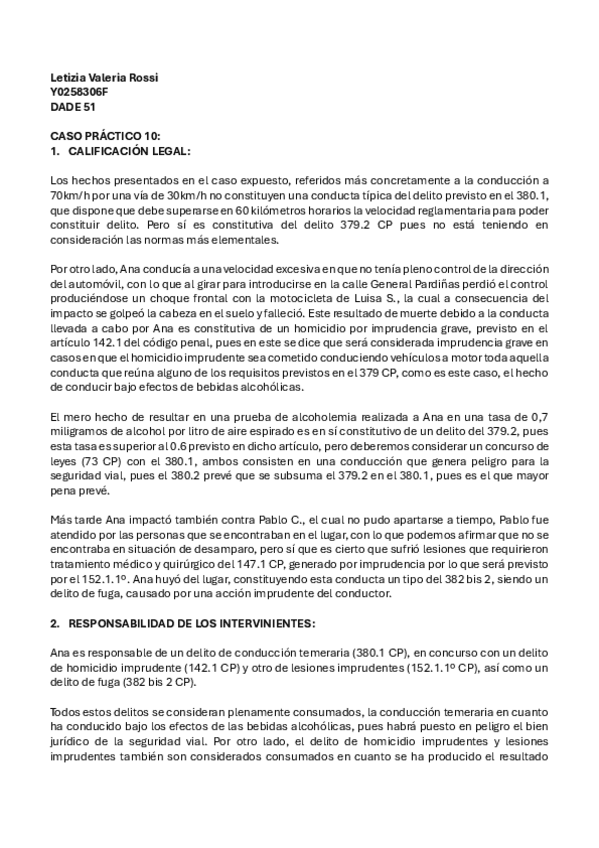 Letizia Valeria Rossi
Y0258306F
DADE 51

CASO PRÁCTICO 10:
1. CALIFICACIÓN LEGAL:

Los hechos presentados en el caso expuesto, referidos más concretamente a la conducción a 70km/h por una vía de 30km/h no constituyen una conducta típica del delito previsto en el 380.1, que dispone que debe superarse en 60 kilómetros horarios la velocidad reglamentaria para poder constituir delito. Pero sí es constitutiva del delito 379.2 CP pues no está teniendo en consideración las normas más elementales.

Por otro lado, Ana conducía a una velocidad excesiva en que no tenía pleno control de la dirección del automóvil, con lo que al girar para introducirse en la calle General Pardiñas perdió el control produciéndose un choque frontal con la motocicleta de Luisa S., la cual a consecuencia del impacto se golpeó la cabeza en el suelo y falleció. Este resultado de muerte debido a la conducta llevada a cabo por Ana es constitutiva de un homicidio por imprudencia grave, previsto en el artículo 142.1 del código penal, pues en este se dice que será considerada imprudencia grave en casos en que el homicidio imprudente sea cometido conduciendo vehículos a motor toda aquella conducta que reúna alguno de los requisitos previstos en el 379 CP, como es este caso, el hecho de conducir bajo efectos de bebidas alcohólicas.

El mero hecho de resultar en una prueba de alcoholemia realizada a Ana en una tasa de 0,7 miligramos de alcohol por litro de aire espirado es en sí constitutivo de un delito del 379.2, pues esta tasa es superior al 0.6 previsto en dicho artículo, pero deberemos considerar un concurso de leyes (73 CP) con el 380.1, ambos consisten en una conducción que genera peligro para la seguridad vial, pues el 380.2 prevé que se subsuma el 379.2 en el 380.1, pues es el que mayor pena prevé.

Más tarde Ana impactó también contra Pablo C., el cual no pudo apartarse a tiempo, Pablo fue atendido por las personas que se encontraban en el lugar, con lo que podemos afirmar que no se encontraba en situación de desamparo, pero sí que es cierto que sufrió lesiones que requirieron tratamiento médico y quirúrgico del 147.1 CP, generado por imprudencia por lo que será previsto por el 152.1.1º. Ana huyó del lugar, constituyendo esta conducta un tipo del 382 bis 2, siendo un delito de fuga, causado por una acción imprudente del conductor.

2. RESPONSABILIDAD DE LOS INTERVINIENTES:

Ana es responsable de un delito de conducción temeraria (380.1 CP), en concurso con un delito de homicidio imprudente (142.1 CP) y otro de lesiones imprudentes (152.1.1º CP), así como un delito de fuga (382 bis 2 CP).

Todos estos delitos se consideran plenamente consumados, la conducción temeraria en cuanto ha conducido bajo los efectos de las bebidas alcohólicas, pues habrá puesto en peligro el bien jurídico de la seguridad vial. Por otro lado, el delito de homicidio imprudentes y lesiones imprudentes también son considerados consumados en cuanto se ha producido el resultado